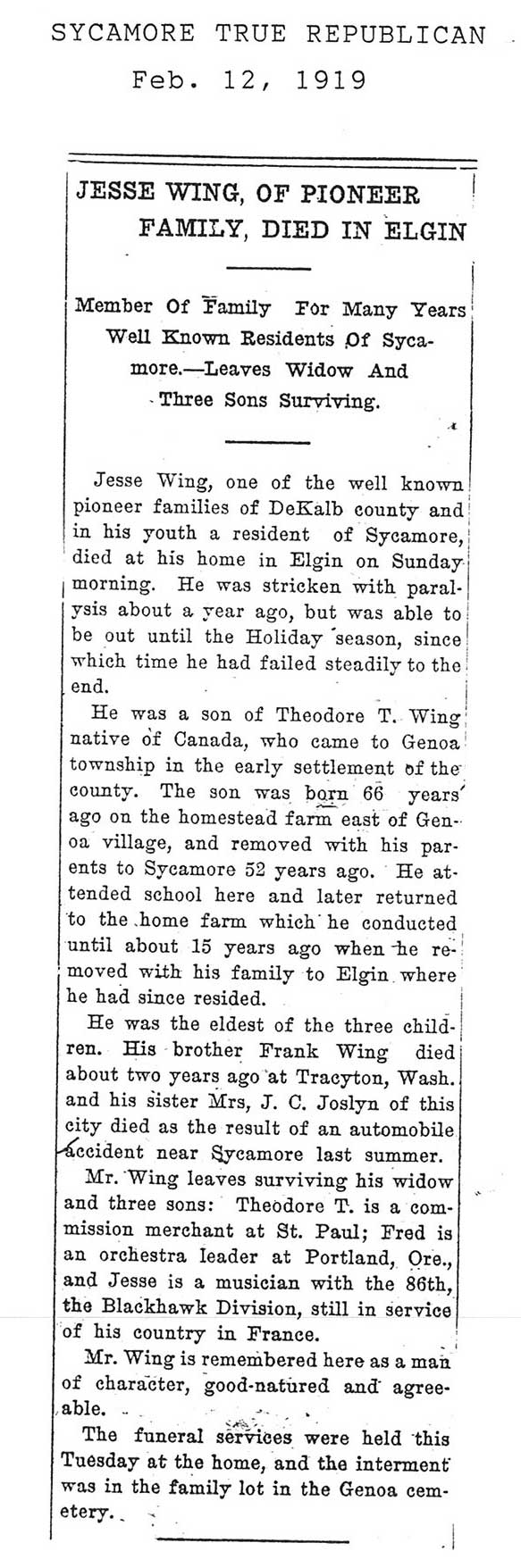 SYCAMORE TRUE REPUBLICAN
Feb. 12, 1919

JESSE WING, OF PIONEER FAMILY, DIED IN ELGIN

Member Of Family For Many Years Well Known Residents Of Sycamore.—Leaves Widow And Three Sons Surviving.

Jesse Wing, one of the well known pioneer families of DeKalb county and in his youth a resident of Sycamore, died at his home in Elgin on Sunday morning. He was stricken with paralysis about a year ago, but was able to be out until the Holiday season, since which time he had failed steadily to the end.

He was a son of Theodore T. Wing native of Canada, who came to Genoa township in the early settlement of the county. The son was born 66 years ago on the homestead farm east of Genoa village, and removed with his parents to Sycamore 52 years ago. He attended school here and later returned to the home farm which he conducted until about 15 years ago when he removed with his family to Elgin where he had since resided.

He was the eldest of the three children. His brother Frank Wing died about two years ago at Tracyton, Wash. and his sister Mrs, J. C. Joslyn of this city died as the result of an automobile accident near Sycamore last summer.

Mr. Wing leaves surviving his widow and three sons: Theodore T. is a commission merchant at St. Paul; Fred is an orchestra leader at Portland, Ore., and Jesse is a musician with the 86th, the Blackhawk Division, still in service of his country in France.

Mr. Wing is remembered here as a man of character, good-natured and agreeable.

The funeral services were held this Tuesday at the home, and the interment was in the family lot in the Genoa cemetery.